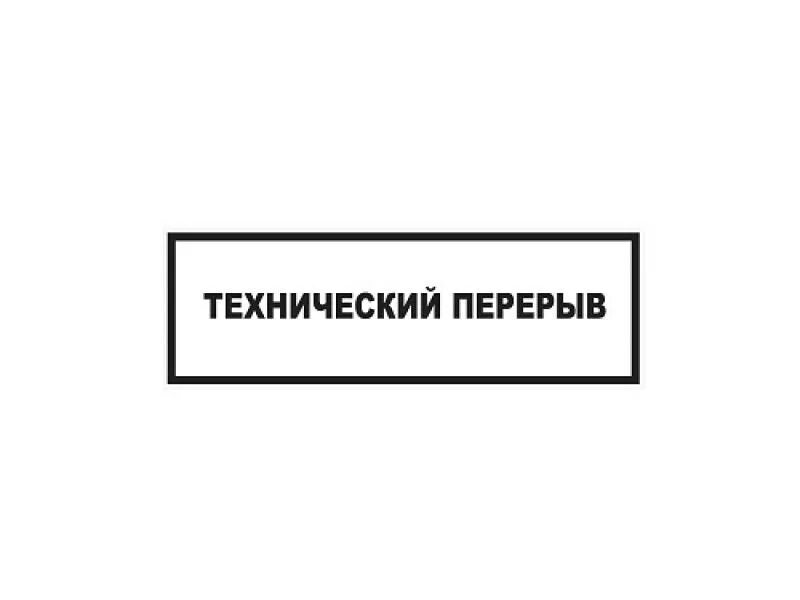 ТЕХНИЧЕСКИЙ ПЕРЕРЫВ